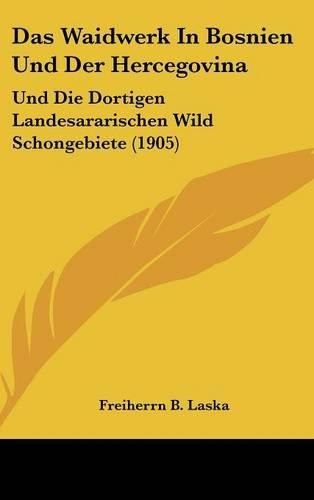 Das Waidwerk In Bosnien Und Der Hercegovina

Und Die Dortigen Landesararischen Wild Schongebiete (1905)

Freiherrn B. Laska